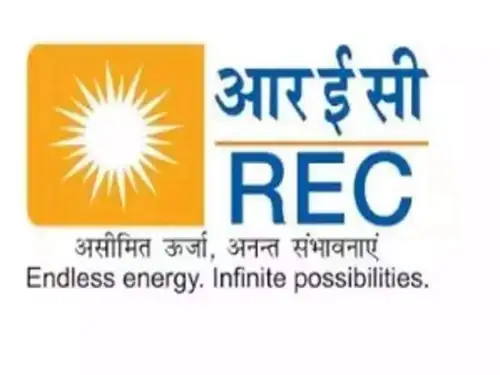 आर ई सी
REC
असीमित ऊर्जा, अनन्त संभावनाएं
Endless energy. Infinite possibilities.